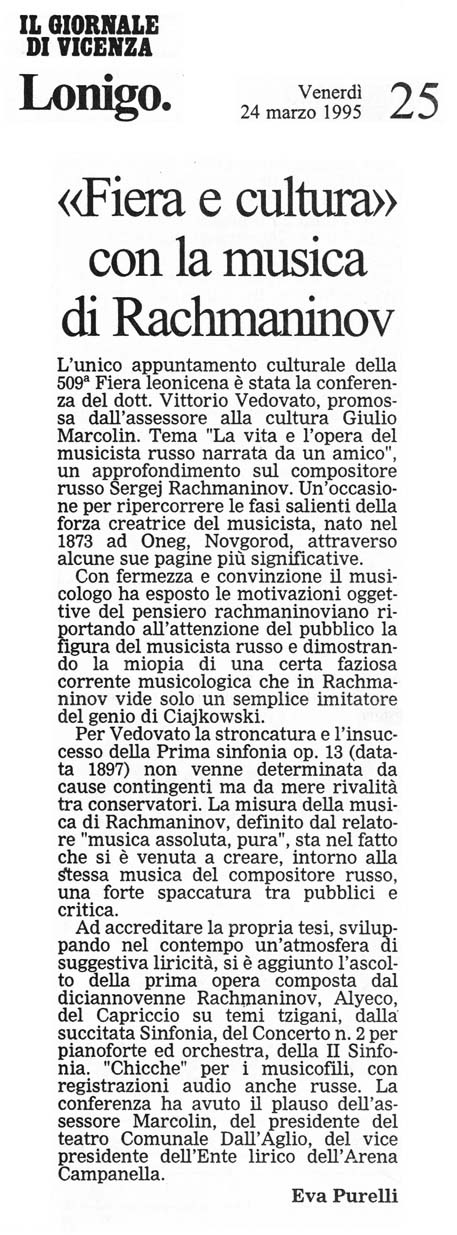 IL GIORNALE DI VICENZA

Lonigo.

Venerdì 24 marzo 1995

25

«Fiera e cultura» con la musica di Rachmaninov

L'unico appuntamento culturale della 509ª Fiera leonicena è stata la conferenza del dott. Vittorio Vedovato, promossa dall'assessore alla cultura Giulio Marcolin. Tema "La vita e l'opera del musicista russo narrata da un amico", un approfondimento sul compositore russo Sergej Rachmaninov. Un'occasione per ripercorrere le fasi salienti della forza creatrice del musicista, nato nel 1873 ad Oneg, Novgorod, attraverso alcune sue pagine più significative.

Con fermezza e convinzione il musicologo ha esposto le motivazioni oggettive del pensiero rachmaninoviano riportando all'attenzione del pubblico la figura del musicista russo e dimostrando la miopia di una certa faziosa corrente musicologica che in Rachmaninov vide solo un semplice imitatore del genio di Ciajkowski.

Per Vedovato la stroncatura e l'insuccesso della Prima sinfonia op. 13 (datata 1897) non venne determinata da cause contingenti ma da mere rivalità tra conservatori. La misura della musica di Rachmaninov, definito dal relatore "musica assoluta, pura", sta nel fatto che si è venuta a creare, intorno alla stessa musica del compositore russo, una forte spaccatura tra pubblici e critica.

Ad accreditare la propria tesi, sviluppando nel contempo un'atmosfera di suggestiva liricità, si è aggiunto l'ascolto della prima opera composta dal diciannovenne Rachmaninov, Alyeco, del Capriccio su temi tzigani, dalla succitata Sinfonia, del Concerto n. 2 per pianoforte ed orchestra, della II Sinfonia. "Chicche" per i musicofili, con registrazioni audio anche russe. La conferenza ha avuto il plauso dell'assessore Marcolin, del presidente del teatro Comunale Dall'Aglio, del vice presidente dell'Ente lirico dell'Arena Campanella.

Eva Purelli